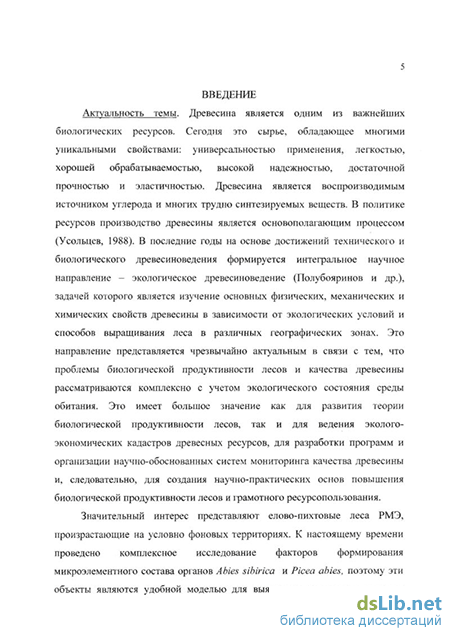 5

ВВЕДЕНИЕ

Актуальность темы. Древесина является одним из важнейших биологических ресурсов. Сегодня это сырье, обладающее многими уникальными свойствами: универсальностью применения, легкостью, хорошей обрабатываемостью, высокой надежностью, достаточной прочностью и эластичностью. Древесина является воспроизводимым источником углерода и многих трудно синтезируемых веществ. В политике ресурсов производство древесины является основополагающим процессом (Усольцев, 1988). В последние годы на основе достижений технического и биологического древесиноведения формируется интегральное научное направление – экологическое древесиноведение (Полубояринов и др.), задачей которого является изучение основных физических, механических и химических свойств древесины в зависимости от экологических условий и способов выращивания леса в различных географических зонах. Это направление представляется чрезвычайно актуальным в связи с тем, что проблемы биологической продуктивности лесов и качества древесины рассматриваются комплексно с учетом экологического состояния среды обитания. Это имеет большое значение как для развития теории биологической продуктивности лесов, так и для ведения эколого-экономических кадастров древесных ресурсов, для разработки программ и организации научно-обоснованных систем мониторинга качества древесины и, следовательно, для создания научно-практических основ повышения биологической продуктивности лесов и грамотного ресурсопользования.

Значительный интерес представляют елово-пихтовые леса РМЭ, произрастающие на условно фоновых территориях. К настоящему времени проведено комплексное исследование факторов формирования микроэлементного состава органов Abies sibirica и Picea abies, поэтому эти объекты являются удобной моделью для выя

dsLib.net
библиотека диссертаций